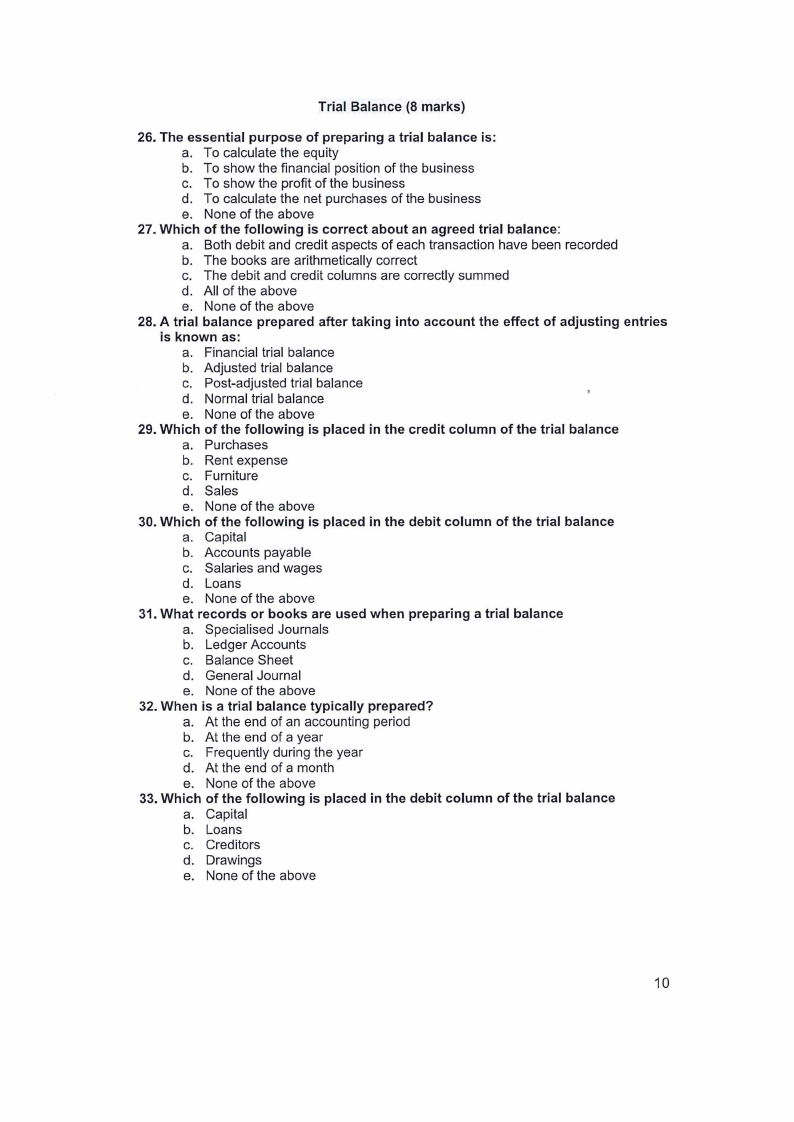 Trial Balance (8 marks)

26. The essential purpose of preparing a trial balance is:
a. To calculate the equity
b. To show the financial position of the business
c. To show the profit of the business
d. To calculate the net purchases of the business
e. None of the above

27. Which of the following is correct about an agreed trial balance:
a. Both debit and credit aspects of each transaction have been recorded
b. The books are arithmetically correct
c. The debit and credit columns are correctly summed
d. All of the above
e. None of the above

28. A trial balance prepared after taking into account the effect of adjusting entries is known as:
a. Financial trial balance
b. Adjusted trial balance
c. Post-adjusted trial balance
d. Normal trial balance
e. None of the above

29. Which of the following is placed in the credit column of the trial balance
a. Purchases
b. Rent expense
c. Furniture
d. Sales
e. None of the above

30. Which of the following is placed in the debit column of the trial balance
a. Capital
b. Accounts payable
c. Salaries and wages
d. Loans
e. None of the above

31. What records or books are used when preparing a trial balance
a. Specialised Journals
b. Ledger Accounts
c. Balance Sheet
d. General Journal
e. None of the above

32. When is a trial balance typically prepared?
a. At the end of an accounting period
b. At the end of a year
c. Frequently during the year
d. At the end of a month
e. None of the above

33. Which of the following is placed in the debit column of the trial balance
a. Capital
b. Loans
c. Creditors
d. Drawings
e. None of the above

10